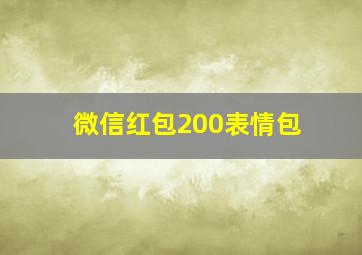 微信红包200表情包